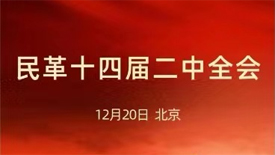 民革十四届二中全会

12月20日 北京